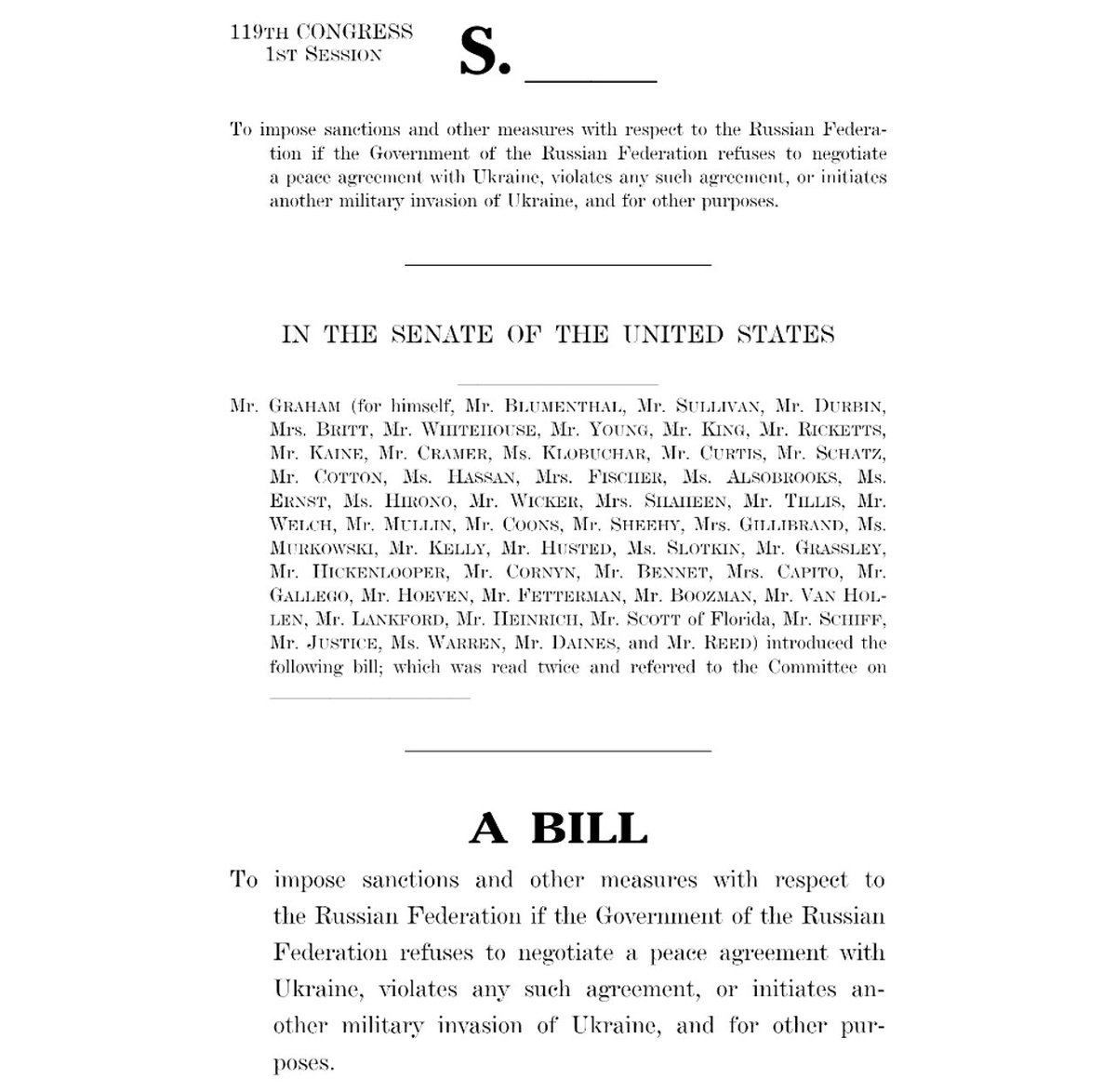 119TH CONGRESS
1ST SESSION

S. ______

To impose sanctions and other measures with respect to the Russian Federation if the Government of the Russian Federation refuses to negotiate a peace agreement with Ukraine, violates any such agreement, or initiates another military invasion of Ukraine, and for other purposes.

IN THE SENATE OF THE UNITED STATES

Mr. GRAHAM (for himself, Mr. BLUMENTHAL, Mr. SULLIVAN, Mr. DURBIN, Mrs. BRITT, Mr. WHITEHOUSE, Mr. YOUNG, Mr. KING, Mr. RICKETTS, Mr. KAINE, Mr. CRAMER, Ms. KLOBUCHAR, Mr. CURTIS, Mr. SCHATZ, Mr. COTTON, Ms. HASSAN, Mrs. FISCHER, Ms. ALSOBROOKS, Ms. ERNST, Ms. HIRONO, Mr. WICKER, Mrs. SHAHEEN, Mr. TILLIS, Mr. WELCH, Mr. MULLIN, Mr. COONS, Mr. SHEEHY, Mrs. GILLIBRAND, Ms. MURKOWSKI, Mr. KELLY, Mr. HUSTED, Ms. SLOTKIN, Mr. GRASSLEY, Mr. HICKENLOOPER, Mr. CORNYN, Mr. BENNET, Mrs. CAPITO, Mr. GALLEGO, Mr. HOEVEN, Mr. FETTERMAN, Mr. BOOZMAN, Mr. VAN HOLLEN, Mr. LANKFORD, Mr. HEINRICH, Mr. SCOTT of Florida, Mr. SCHIFF, Mr. JUSTICE, Ms. WARREN, Mr. DAINES, and Mr. REED) introduced the following bill; which was read twice and referred to the Committee on ______

A BILL

To impose sanctions and other measures with respect to the Russian Federation if the Government of the Russian Federation refuses to negotiate a peace agreement with Ukraine, violates any such agreement, or initiates another military invasion of Ukraine, and for other purposes.